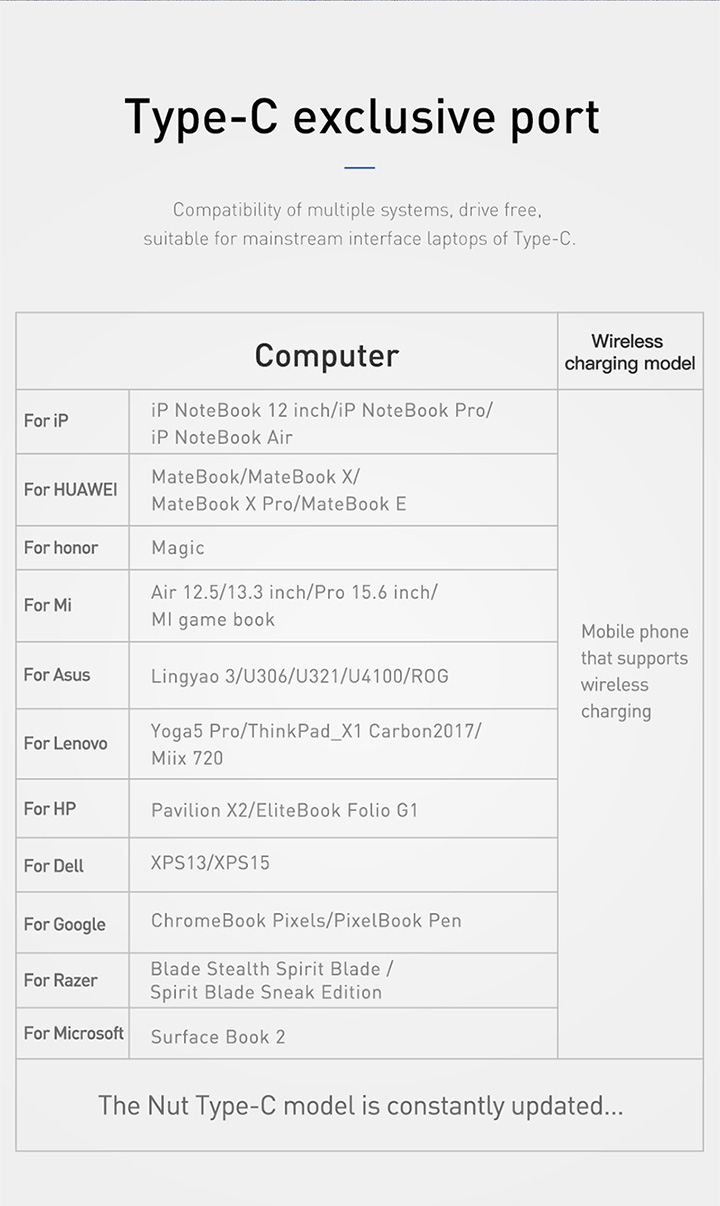 Type-C exclusive port

Compatibility of multiple systems, drive free, suitable for mainstream interface laptops of Type-C.

| Computer | | Wireless charging model |
|---|---|---|
| For iP | iP NoteBook 12 inch/iP NoteBook Pro/ iP NoteBook Air | Mobile phone that supports wireless charging |
| For HUAWEI | MateBook/MateBook X/ MateBook X Pro/MateBook E | |
| For honor | Magic | |
| For Mi | Air 12.5/13.3 inch/Pro 15.6 inch/ MI game book | |
| For Asus | Lingyao 3/U306/U321/U4100/ROG | |
| For Lenovo | Yoga5 Pro/ThinkPad_X1 Carbon2017/ Miix 720 | |
| For HP | Pavilion X2/EliteBook Folio G1 | |
| For Dell | XPS13/XPS15 | |
| For Google | ChromeBook Pixels/PixelBook Pen | |
| For Razer | Blade Stealth Spirit Blade / Spirit Blade Sneak Edition | |
| For Microsoft | Surface Book 2 | |

The Nut Type-C model is constantly updated...